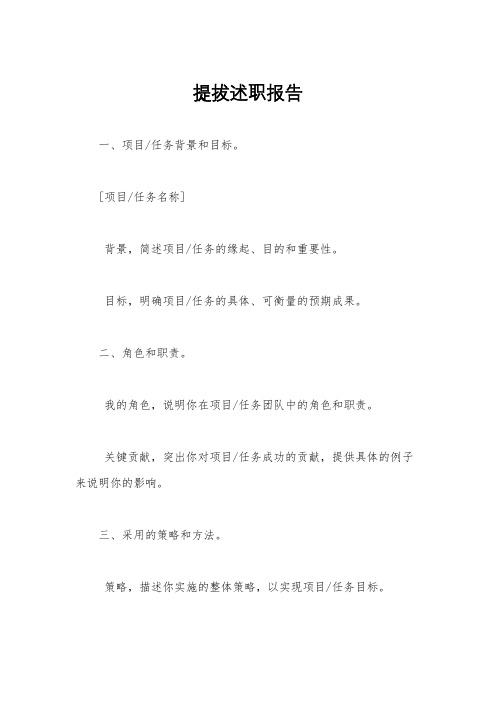 提拔述职报告

一、项目/任务背景和目标。

[项目/任务名称]

背景，简述项目/任务的缘起、目的和重要性。

目标，明确项目/任务的具体、可衡量的预期成果。

二、角色和职责。

我的角色，说明你在项目/任务团队中的角色和职责。

关键贡献，突出你对项目/任务成功的贡献，提供具体的例子来说明你的影响。

三、采用的策略和方法。

策略，描述你实施的整体策略，以实现项目/任务目标。